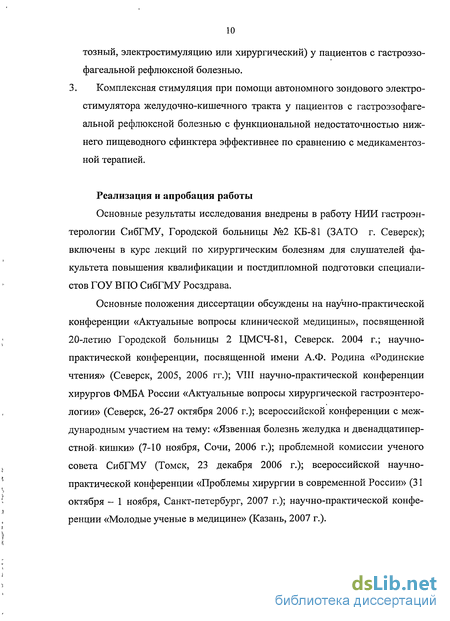 10

тозный, электростимуляцию или хирургический) у пациентов с гастроэзофагеальной рефлюксной болезнью.

3. Комплексная стимуляция при помощи автономного зондового электростимулятора желудочно-кишечного тракта у пациентов с гастроэзофагеальной рефлюксной болезнью с функциональной недостаточностью нижнего пищеводного сфинктера эффективнее по сравнению с медикаментозной терапией.

Реализация и апробация работы

Основные результаты исследования внедрены в работу НИИ гастроэнтерологии СибГМУ, Городской больницы №2 КБ-81 (ЗАТО г. Северск); включены в курс лекций по хирургическим болезням для слушателей факультета повышения квалификации и постдипломной подготовки специалистов ГОУ ВПО СибГМУ Росздрава.

Основные положения диссертации обсуждены на научно-практической конференции «Актуальные вопросы клинической медицины», посвященной 20-летию Городской больницы 2 ЦМСЧ-81, Северск. 2004 г.; научно-практической конференции, посвященной имени А.Ф. Родина «Родинские чтения» (Северск, 2005, 2006 гг.); VIII научно-практической конференции хирургов ФМБА России «Актуальные вопросы хирургической гастроэнтерологии» (Северск, 26-27 октября 2006 г.); всероссийской конференции с международным участием на тему: «Язвенная болезнь желудка и двенадцатиперстной кишки» (7-10 ноября, Сочи, 2006 г.); проблемной комиссии ученого совета СибГМУ (Томск, 23 декабря 2006 г.); всероссийской научно-практической конференции «Проблемы хирургии в современной России» (31 октября – 1 ноября, Санкт-петербург, 2007 г.); научно-практической конференции «Молодые ученые в медицине» (Казань, 2007 г.).

dsLib.net
библиотека диссертаций